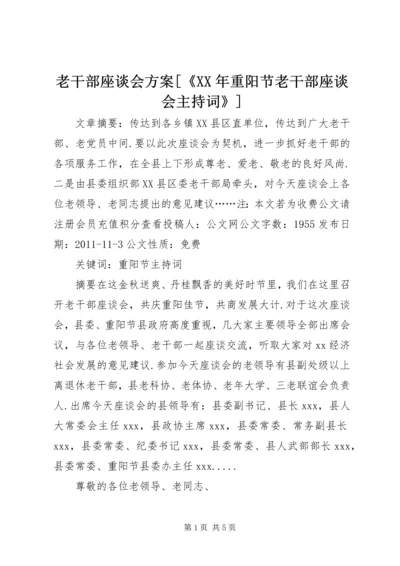 老干部座谈会方案[《XX年重阳节老干部座谈会主持词》]

文章摘要：传达到各乡镇XX县区直单位，传达到广大老干部、老党员中间.要以此次座谈会为契机，进一步抓好老干部的各项服务工作，在全县上下形成尊老、爱老、敬老的良好风尚.二是由县委组织部XX县区委老干部局牵头，对今天座谈会上各位老领导、老同志提出的意见建议……注：本文若为收费公文请注册会员充值积分查看投稿人：公文网公文字数：1955发布日期：2011-11-3公文性质：免费

关键词：重阳节主持词

摘要在这金秋送爽、丹桂飘香的美好时节里，我们在这里召开老干部座谈会，共庆重阳佳节，共商发展大计.对于这次座谈会，县委、重阳节县政府高度重视，几大家主要领导全部出席会议，与各位老领导、老干部一起座谈交流，听取大家对xx经济社会发展的意见建议.参加今天座谈会的老领导有县副处级以上离退休老干部，县老科协、老体协、老年大学、三老联谊会负责人.出席今天座谈会的县领导有：县委副书记、县长xxx，县人大常委会主任xxx，县政协主席xxx，县委常委、常务副县长xxx，县委常委、纪委书记xxx，县委常委、县人武部部长xxx，县委常委、重阳节县委办主任xxx.....

尊敬的各位老领导、老同志、

第1页 共5页